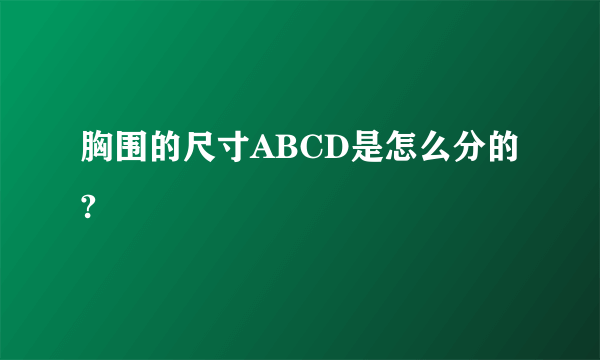 胸围的尺寸ABCD是怎么分的?